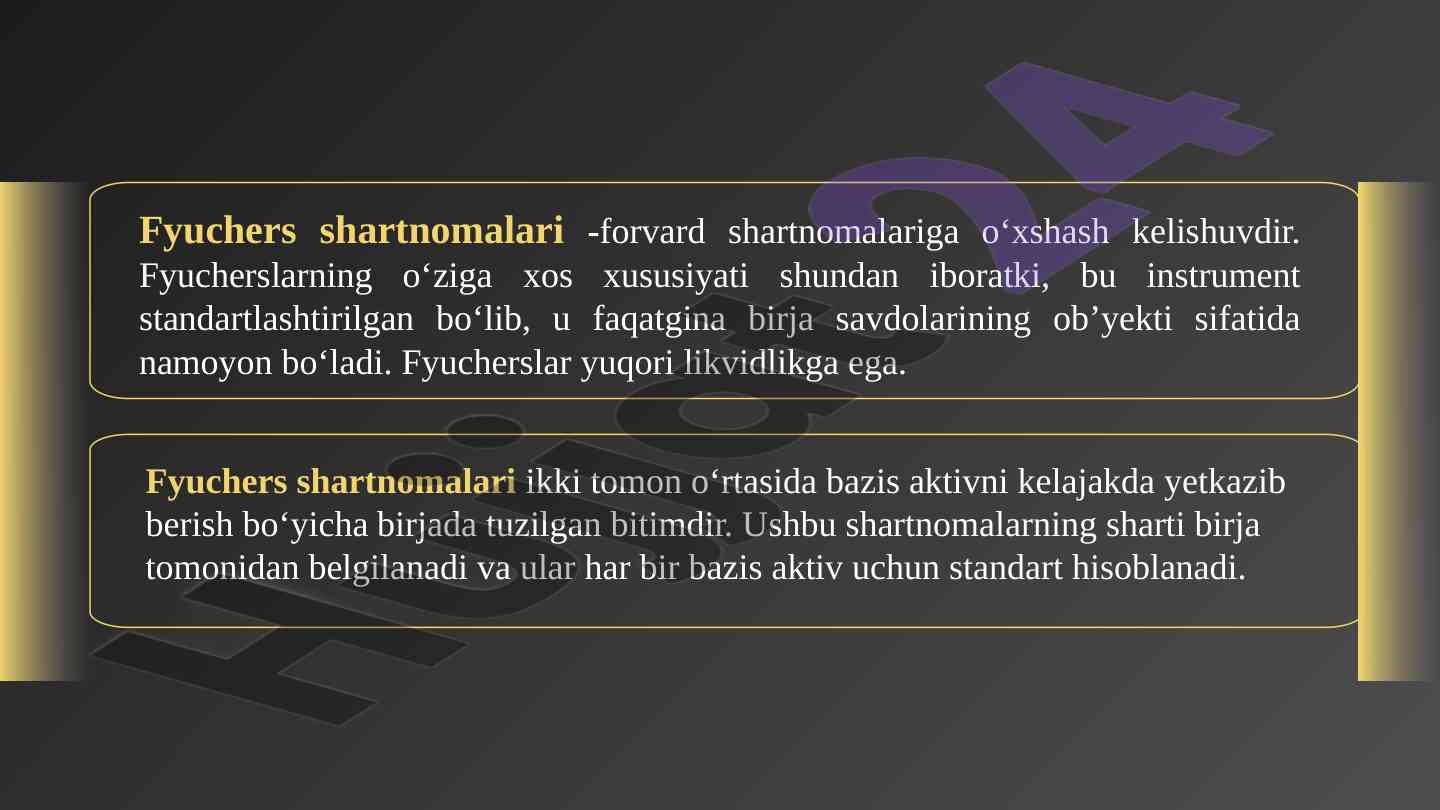 Fyuchers shartnomalari -forvard shartnomalariga o'xshash kelishuvdir. Fyucherslarning o'ziga xos xususiyati shundan iboratki, bu instrument standartlashtirilgan bo'lib, u faqatgina birja savdolarining ob'yekti sifatida namoyon bo'ladi. Fyucherslar yuqori likvidlikga ega.

Fyuchers shartnomalari ikki tomon o'rtasida bazis aktivni kelajakda yetkazib berish bo'yicha birjada tuzilgan bitimdir. Ushbu shartnomalarning sharti birja tomonidan belgilanadi va ular har bir bazis aktiv uchun standart hisoblanadi.

Hujjat24